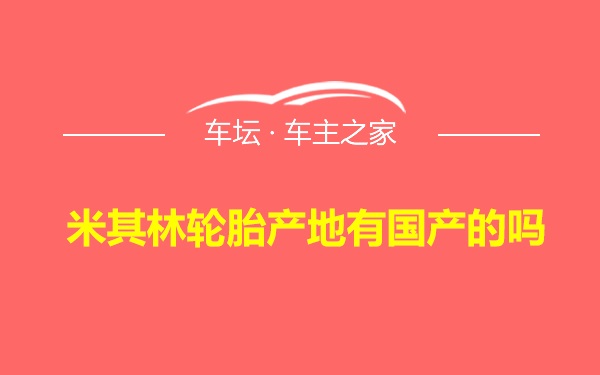 车坛 · 车主之家

米其林轮胎产地有国产的吗